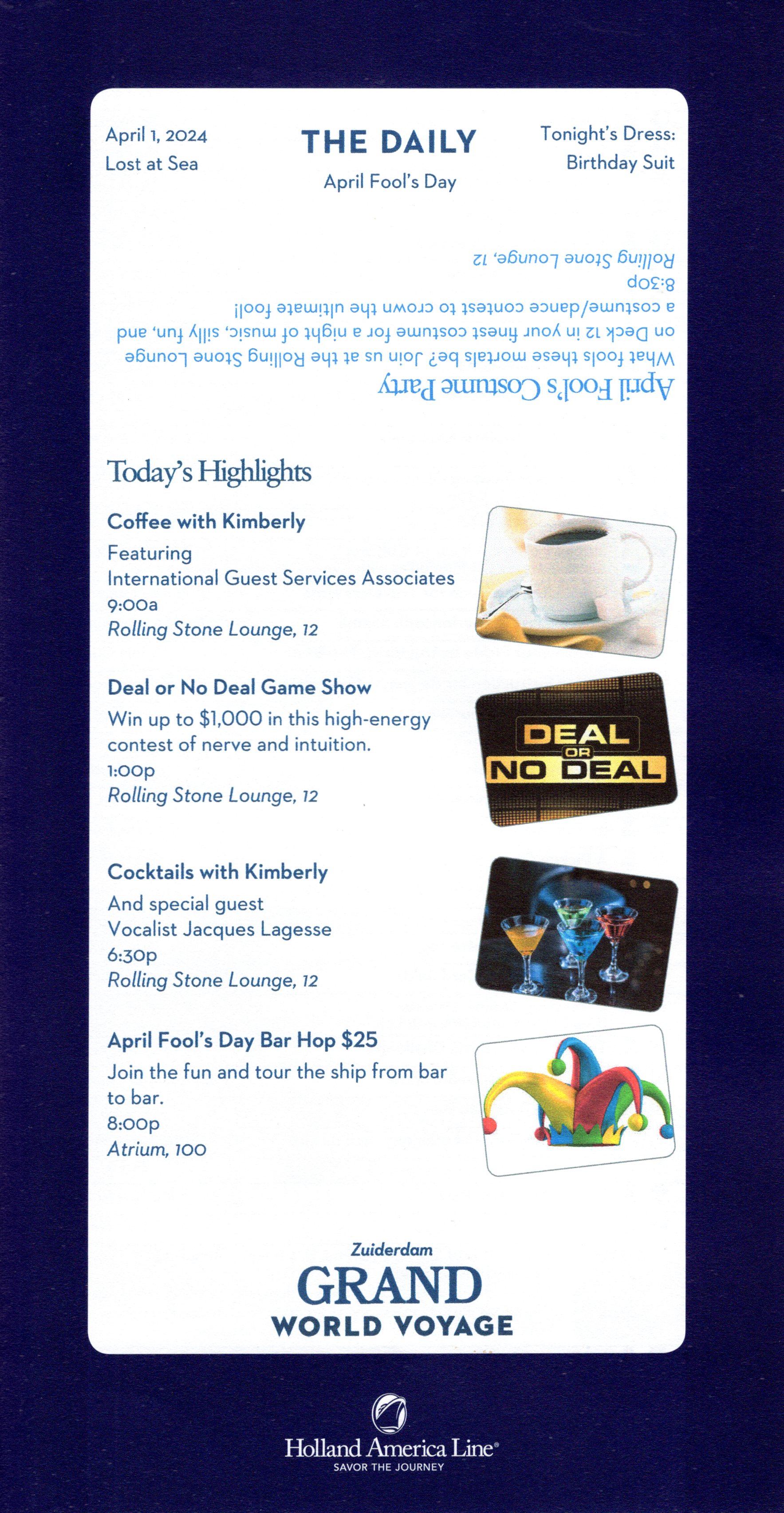 April 1, 2024
Lost at Sea

THE DAILY
April Fool's Day

Tonight's Dress:
Birthday Suit

April Fool's Costume Party
What fools these mortals be? Join us at the Rolling Stone Lounge on Deck 12 in your finest costume for a night of music, silly fun, and a costume/dance contest to crown the ultimate fool!
8:30p
Rolling Stone Lounge, 12

Today's Highlights

Coffee with Kimberly
Featuring
International Guest Services Associates
9:00a
Rolling Stone Lounge, 12

Deal or No Deal Game Show
Win up to $1,000 in this high-energy contest of nerve and intuition.
1:00p
Rolling Stone Lounge, 12

DEAL OR NO DEAL

Cocktails with Kimberly
And special guest
Vocalist Jacques Lagesse
6:30p
Rolling Stone Lounge, 12

April Fool's Day Bar Hop $25
Join the fun and tour the ship from bar to bar.
8:00p
Atrium, 100

Zuiderdam
GRAND
WORLD VOYAGE

Holland America Line®
SAVOR THE JOURNEY